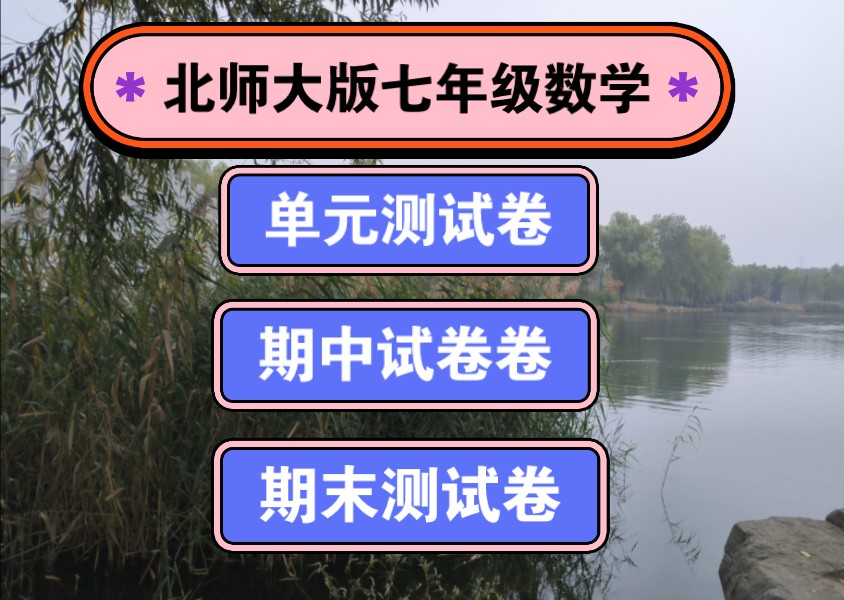 * 北师大版七年级数学 *

单元测试卷

期中试卷卷

期末测试卷